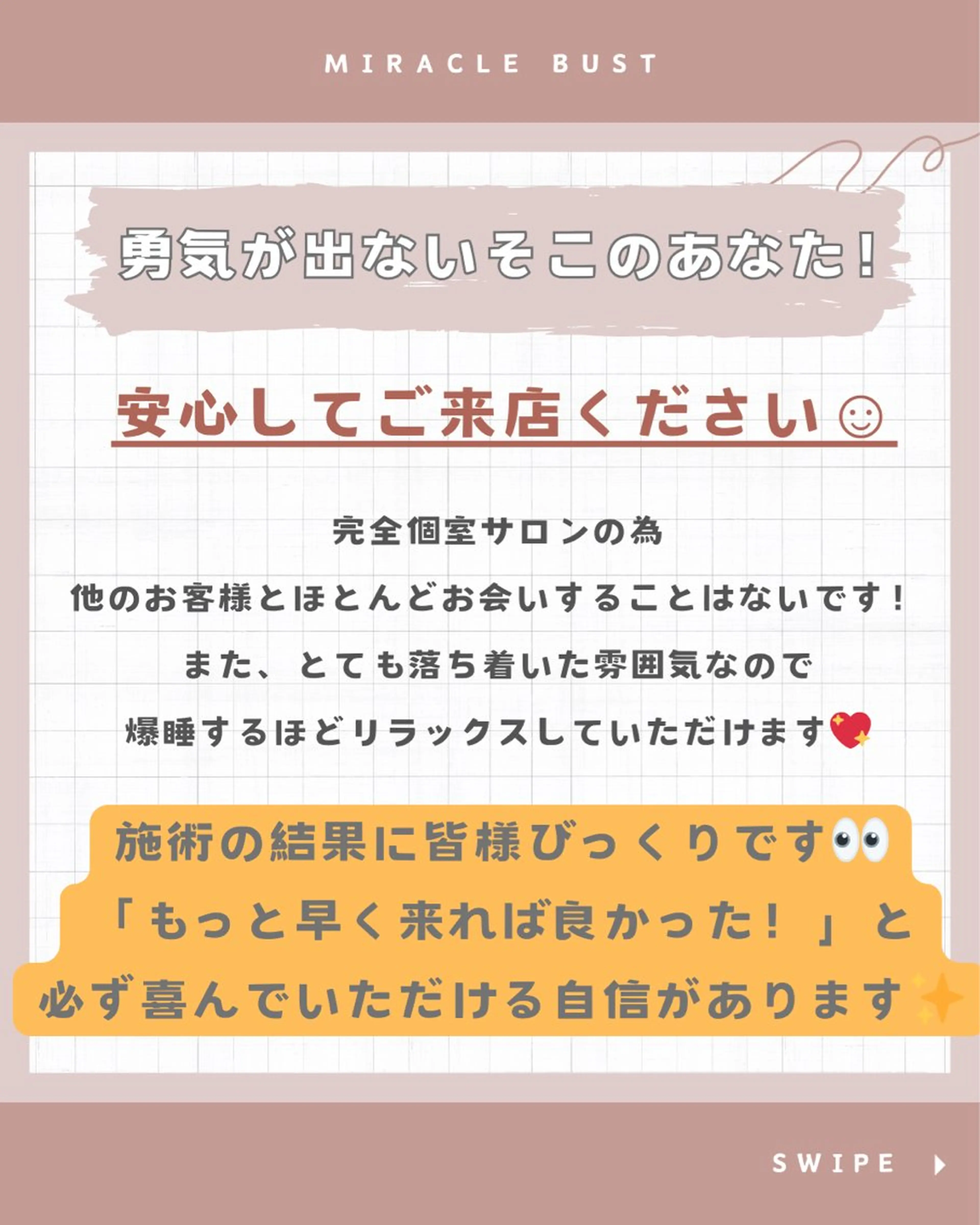 MIRACLE BUST

勇気が出ないそこのあなた！

安心してご来店ください☺

完全個室サロンの為
他のお客様とほとんどお会いすることはないです！
また、とても落ち着いた雰囲気なので
爆睡するほどリラックスしていただけます💖

施術の結果に皆様びっくりです👀
「もっと早く来れば良かった！」と
必ず喜んでいただける自信があります✨

SWIPE ▶